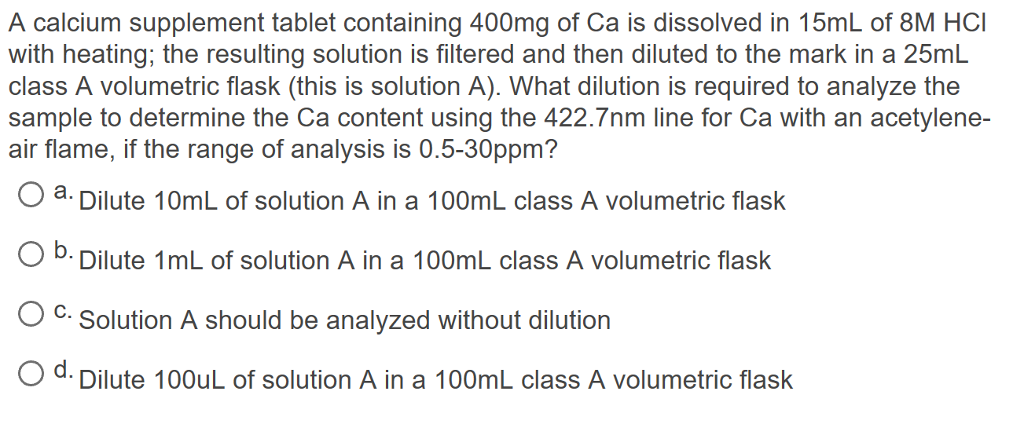 A calcium supplement tablet containing 400mg of Ca is dissolved in 15mL of 8M HCl with heating; the resulting solution is filtered and then diluted to the mark in a 25mL class A volumetric flask (this is solution A). What dilution is required to analyze the sample to determine the Ca content using the 422.7nm line for Ca with an acetylene-air flame, if the range of analysis is 0.5-30ppm?

a. Dilute 10mL of solution A in a 100mL class A volumetric flask

b. Dilute 1mL of solution A in a 100mL class A volumetric flask

c. Solution A should be analyzed without dilution

d. Dilute 100uL of solution A in a 100mL class A volumetric flask